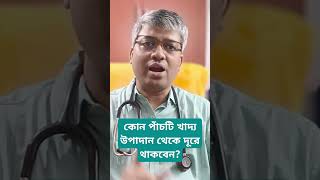 কোন পাঁচটি খাদ্য উপাদান থেকে দূরে থাকবেন?